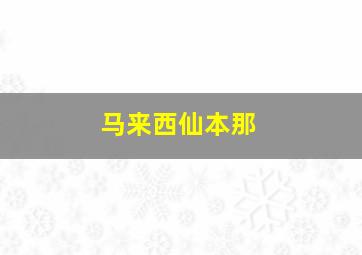 马来西仙本那